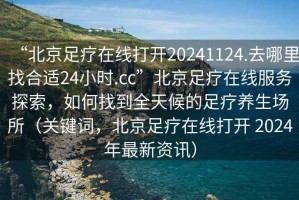 “北京足疗在线打开20241124.去哪里找合适24小时.cc” 北京足疗在线服务探索，如何找到全天候的足疗养生场所（关键词，北京足疗在线打开 2024年最新资讯）